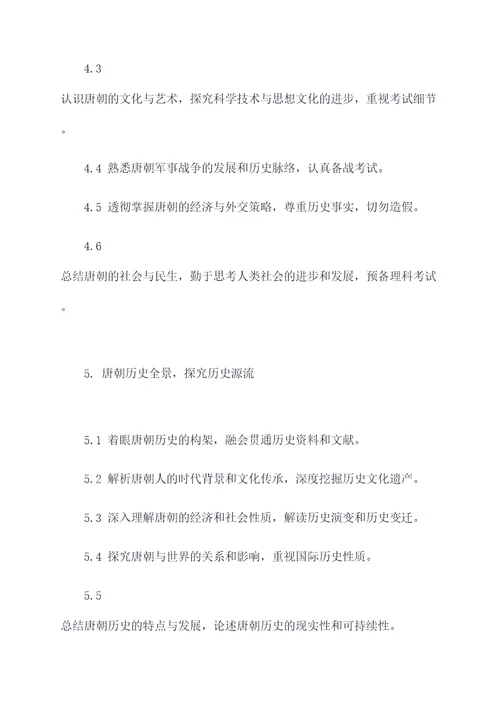 4.3 认识唐朝的文化与艺术，探究科学技术与思想文化的进步，重视考试细节。

4.4 熟悉唐朝军事战争的发展和历史脉络，认真备战考试。

4.5 透彻掌握唐朝的经济与外交策略，尊重历史事实，切勿造假。

4.6 总结唐朝的社会与民生，勤于思考人类社会的进步和发展，预备理科考试。

5. 唐朝历史全景，探究历史源流

5.1 着眼唐朝历史的构架，融会贯通历史资料和文献。

5.2 解析唐朝人的时代背景和文化传承，深度挖掘历史文化遗产。

5.3 深入理解唐朝的经济和社会性质，解读历史演变和历史变迁。

5.4 探究唐朝与世界的关系和影响，重视国际历史性质。

5.5 总结唐朝历史的特点与发展，论述唐朝历史的现实性和可持续性。